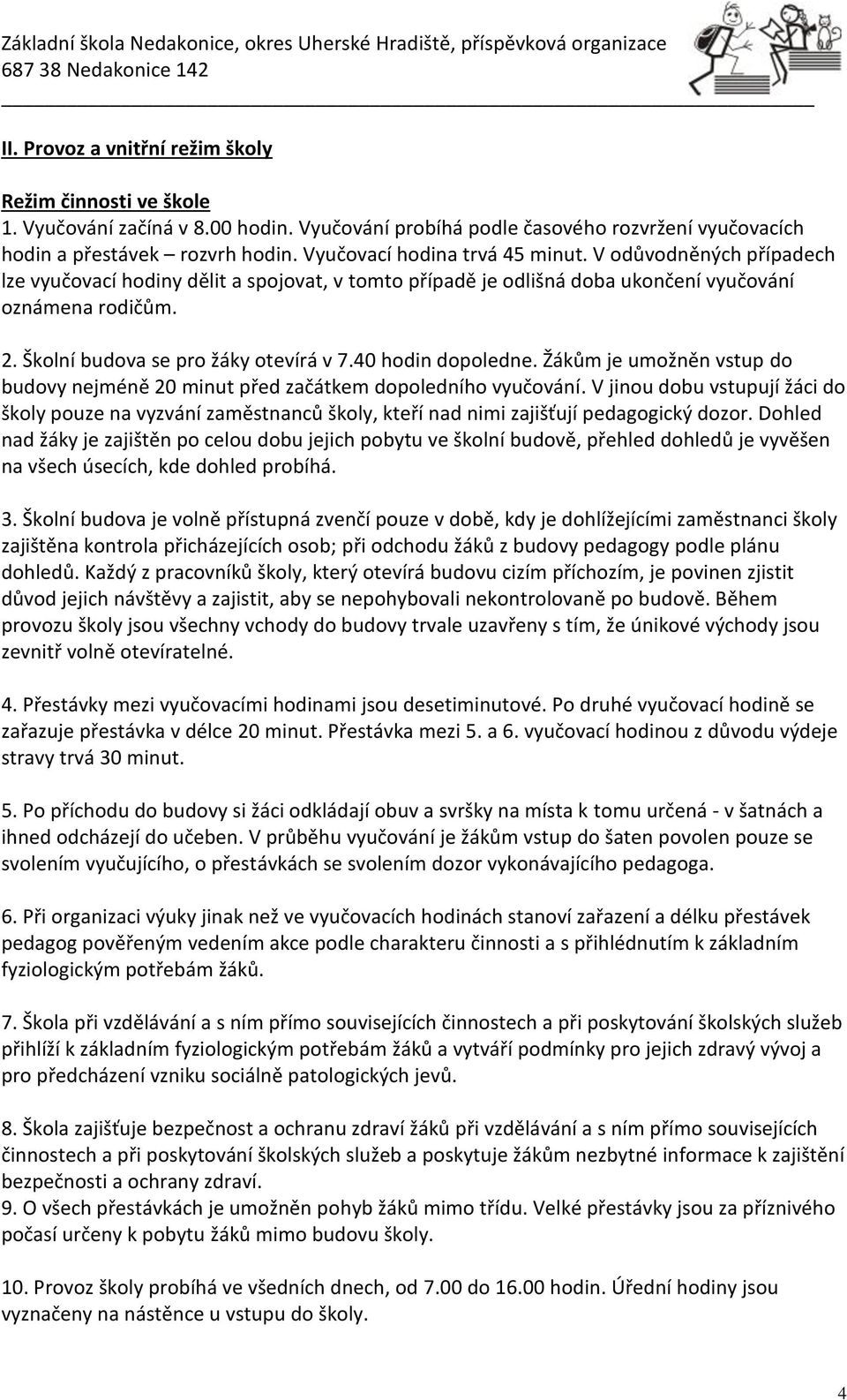 Základní škola Nedakonice, okres Uherské Hradiště, příspěvková organizace
687 38 Nedakonice 142

II. Provoz a vnitřní režim školy

Režim činnosti ve škole
1. Vyučování začíná v 8.00 hodin. Vyučování probíhá podle časového rozvržení vyučovacích hodin a přestávek – rozvrh hodin. Vyučovací hodina trvá 45 minut. V odůvodněných případech lze vyučovací hodiny dělit a spojovat, v tomto případě je odlišná doba ukončení vyučování oznámena rodičům.

2. Školní budova se pro žáky otevírá v 7.40 hodin dopoledne. Žákům je umožněn vstup do budovy nejméně 20 minut před začátkem dopoledního vyučování. V jinou dobu vstupují žáci do školy pouze na vyzvání zaměstnanců školy, kteří nad nimi zajišťují pedagogický dozor. Dohled nad žáky je zajištěn po celou dobu jejich pobytu ve školní budově, přehled dohledů je vyvěšen na všech úsecích, kde dohled probíhá.

3. Školní budova je volně přístupná zvenčí pouze v době, kdy je dohlížejícími zaměstnanci školy zajištěna kontrola přicházejících osob; při odchodu žáků z budovy pedagogy podle plánu dohledů. Každý z pracovníků školy, který otevírá budovu cizím příchozím, je povinen zjistit důvod jejich návštěvy a zajistit, aby se nepohybovali nekontrolovaně po budově. Během provozu školy jsou všechny vchody do budovy trvale uzavřeny s tím, že únikové východy jsou zevnitř volně otevíratelné.

4. Přestávky mezi vyučovacími hodinami jsou desetiminutové. Po druhé vyučovací hodině se zařazuje přestávka v délce 20 minut. Přestávka mezi 5. a 6. vyučovací hodinou z důvodu výdeje stravy trvá 30 minut.

5. Po příchodu do budovy si žáci odkládají obuv a svršky na místa k tomu určená - v šatnách a ihned odcházejí do učeben. V průběhu vyučování je žákům vstup do šaten povolen pouze se svolením vyučujícího, o přestávkách se svolením dozor vykonávajícího pedagoga.

6. Při organizaci výuky jinak než ve vyučovacích hodinách stanoví zařazení a délku přestávek pedagog pověřeným vedením akce podle charakteru činnosti a s přihlédnutím k základním fyziologickým potřebám žáků.

7. Škola při vzdělávání a s ním přímo souvisejících činnostech a při poskytování školských služeb přihlíží k základním fyziologickým potřebám žáků a vytváří podmínky pro jejich zdravý vývoj a pro předcházení vzniku sociálně patologických jevů.

8. Škola zajišťuje bezpečnost a ochranu zdraví žáků při vzdělávání a s ním přímo souvisejících činnostech a při poskytování školských služeb a poskytuje žákům nezbytné informace k zajištění bezpečnosti a ochrany zdraví.
9. O všech přestávkách je umožněn pohyb žáků mimo třídu. Velké přestávky jsou za příznivého počasí určeny k pobytu žáků mimo budovu školy.

10. Provoz školy probíhá ve všedních dnech, od 7.00 do 16.00 hodin. Úřední hodiny jsou vyznačeny na nástěnce u vstupu do školy.

4